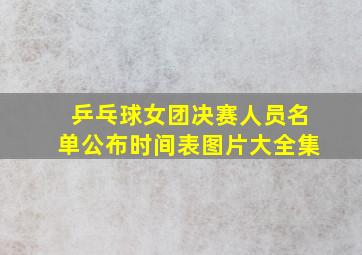 乒乓球女团决赛人员名单公布时间表图片大全集